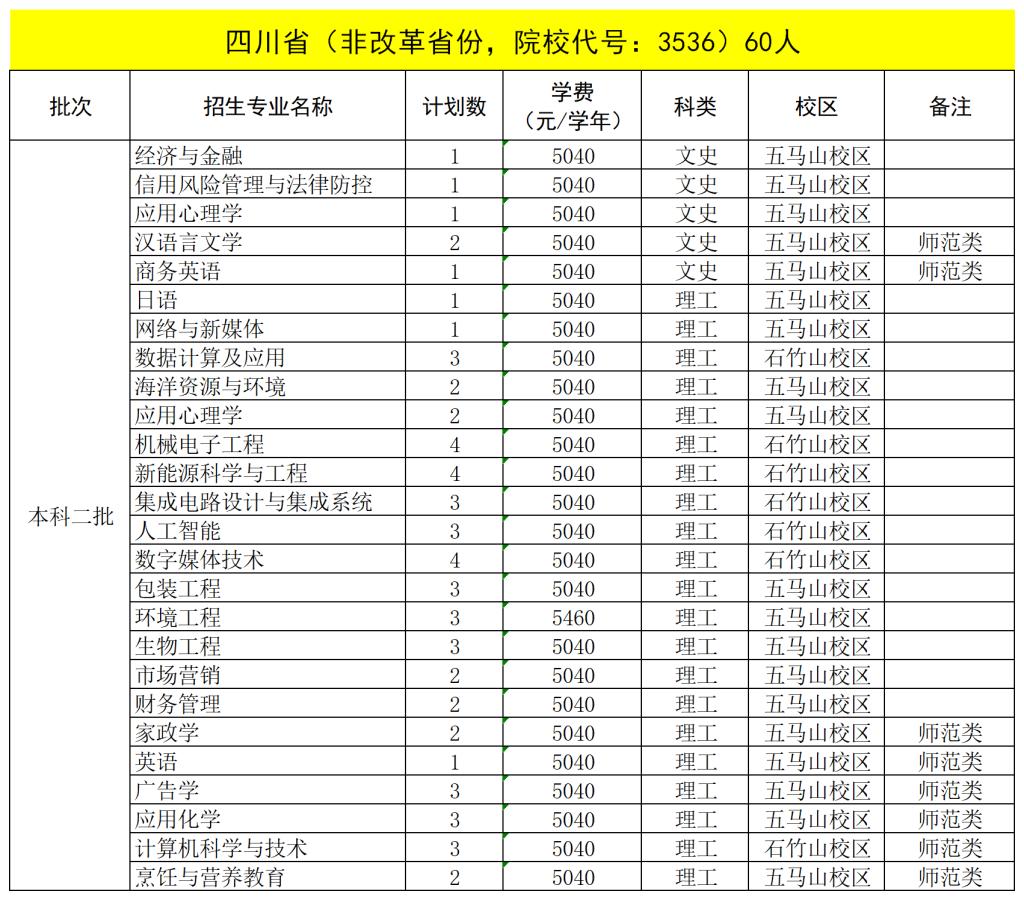 四川省（非改革省份，院校代号：3536）60人

| 批次 | 招生专业名称 | 计划数 | 学费（元/学年） | 科类 | 校区 | 备注 |
|---|---|---|---|---|---|---|
| 本科二批 | 经济与金融 | 1 | 5040 | 文史 | 五马山校区 | |
| | 信用风险管理与法律防控 | 1 | 5040 | 文史 | 五马山校区 | |
| | 应用心理学 | 1 | 5040 | 文史 | 五马山校区 | |
| | 汉语言文学 | 2 | 5040 | 文史 | 五马山校区 | 师范类 |
| | 商务英语 | 1 | 5040 | 文史 | 五马山校区 | 师范类 |
| | 日语 | 1 | 5040 | 理工 | 五马山校区 | |
| | 网络与新媒体 | 1 | 5040 | 理工 | 五马山校区 | |
| | 数据计算及应用 | 3 | 5040 | 理工 | 石竹山校区 | |
| | 海洋资源与环境 | 2 | 5040 | 理工 | 五马山校区 | |
| | 应用心理学 | 2 | 5040 | 理工 | 五马山校区 | |
| | 机械电子工程 | 4 | 5040 | 理工 | 石竹山校区 | |
| | 新能源科学与工程 | 4 | 5040 | 理工 | 石竹山校区 | |
| | 集成电路设计与集成系统 | 3 | 5040 | 理工 | 石竹山校区 | |
| | 人工智能 | 3 | 5040 | 理工 | 石竹山校区 | |
| | 数字媒体技术 | 4 | 5040 | 理工 | 石竹山校区 | |
| | 包装工程 | 3 | 5040 | 理工 | 五马山校区 | |
| | 环境工程 | 3 | 5460 | 理工 | 五马山校区 | |
| | 生物工程 | 3 | 5040 | 理工 | 五马山校区 | |
| | 市场营销 | 2 | 5040 | 理工 | 五马山校区 | |
| | 财务管理 | 2 | 5040 | 理工 | 五马山校区 | |
| | 家政学 | 2 | 5040 | 理工 | 五马山校区 | 师范类 |
| | 英语 | 1 | 5040 | 理工 | 五马山校区 | 师范类 |
| | 广告学 | 3 | 5040 | 理工 | 五马山校区 | 师范类 |
| | 应用化学 | 3 | 5040 | 理工 | 五马山校区 | 师范类 |
| | 计算机科学与技术 | 3 | 5040 | 理工 | 石竹山校区 | 师范类 |
| | 烹饪与营养教育 | 2 | 5040 | 理工 | 五马山校区 | 师范类 |